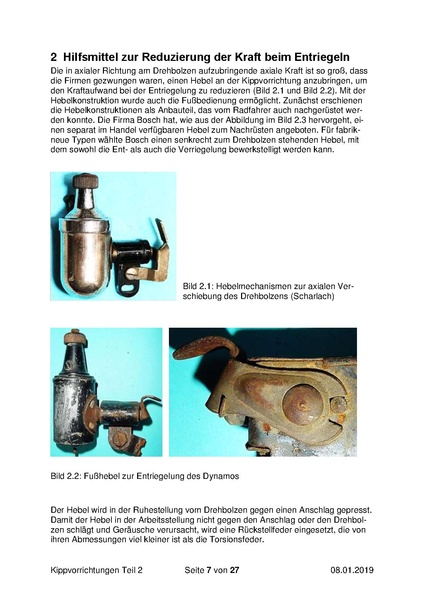 2 Hilfsmittel zur Reduzierung der Kraft beim Entriegeln

Die in axialer Richtung am Drehbolzen aufzubringende axiale Kraft ist so groß, dass die Firmen gezwungen waren, einen Hebel an der Kippvorrichtung anzubringen, um den Kraftaufwand bei der Entriegelung zu reduzieren (Bild 2.1 und Bild 2.2). Mit der Hebelkonstruktion wurde auch die Fußbedienung ermöglicht. Zunächst erschienen die Hebelkonstruktionen als Anbauteil, das vom Radfahrer auch nachgerüstet werden konnte. Die Firma Bosch hat, wie aus der Abbildung im Bild 2.3 hervorgeht, einen separat im Handel verfügbaren Hebel zum Nachrüsten angeboten. Für fabrikneue Typen wählte Bosch einen senkrecht zum Drehbolzen stehenden Hebel, mit dem sowohl die Ent- als auch die Verriegelung bewerkstelligt werden kann.

Bild 2.1: Hebelmechanismen zur axialen Verschiebung des Drehbolzens (Scharlach)

Bild 2.2: Fußhebel zur Entriegelung des Dynamos

Der Hebel wird in der Ruhestellung vom Drehbolzen gegen einen Anschlag gepresst. Damit der Hebel in der Arbeitsstellung nicht gegen den Anschlag oder den Drehbolzen schlägt und Geräusche verursacht, wird eine Rückstellfeder eingesetzt, die von ihren Abmessungen viel kleiner ist als die Torsionsfeder.

Kippvorrichtungen Teil 2 Seite 7 von 27 08.01.2019